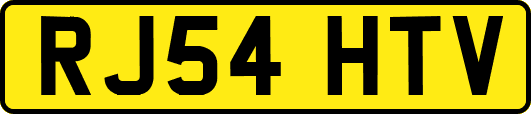 RJ54 HTV